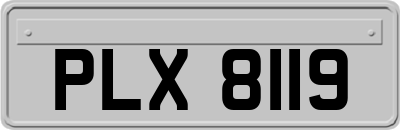 PLX 8119